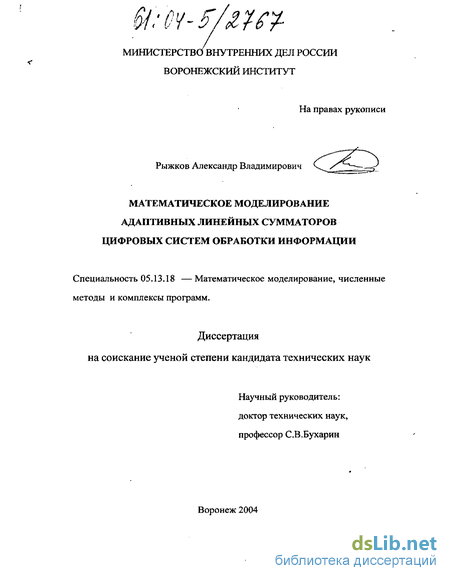 61:04-5/2767

МИНИСТЕРСТВО ВНУТРЕННИХ ДЕЛ РОССИИ
ВОРОНЕЖСКИЙ ИНСТИТУТ

На правах рукописи

Рыжков Александр Владимирович

МАТЕМАТИЧЕСКОЕ МОДЕЛИРОВАНИЕ
АДАПТИВНЫХ ЛИНЕЙНЫХ СУММАТОРОВ
ЦИФРОВЫХ СИСТЕМ ОБРАБОТКИ ИНФОРМАЦИИ

Специальность 05.13.18 — Математическое моделирование, численные методы и комплексы программ.

Диссертация
на соискание ученой степени кандидата технических наук

Научный руководитель:
доктор технических наук,
профессор С.В.Бухарин

Воронеж 2004

dsLib.net
библиотека диссертаций